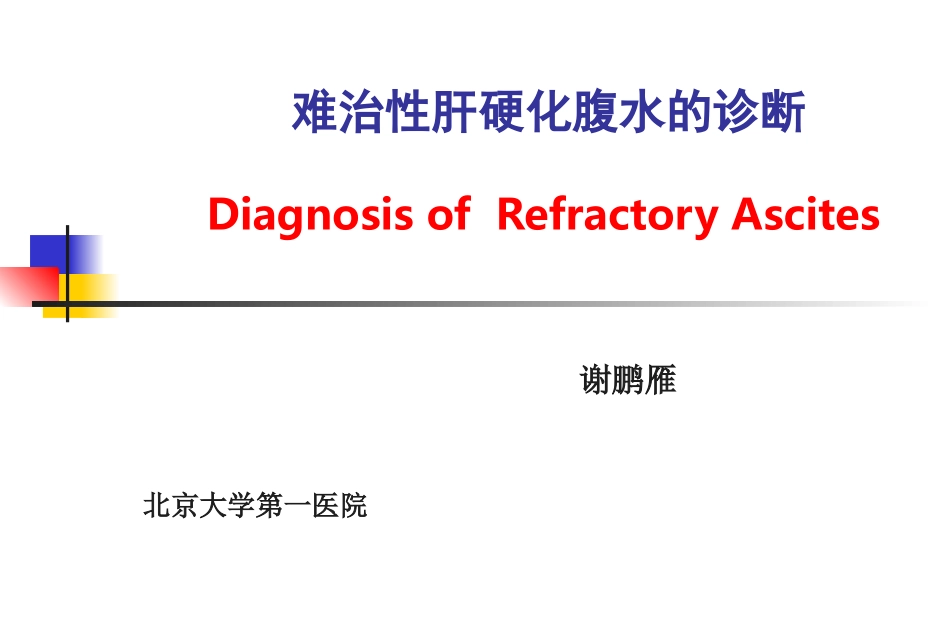 难治性肝硬化腹水的诊断

Diagnosis of Refractory Ascites

谢鹏雁

北京大学第一医院